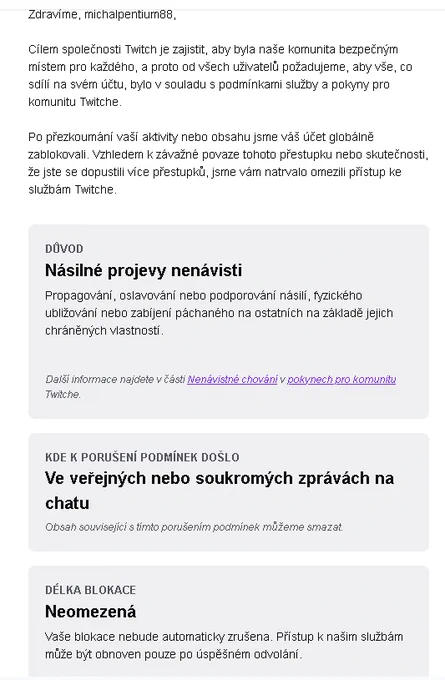 Zdravíme, michalpentium88,

Cílem společnosti Twitch je zajistit, aby byla naše komunita bezpečným místem pro každého, a proto od všech uživatelů požadujeme, aby vše, co sdílí na svém účtu, bylo v souladu s podmínkami služby a pokyny pro komunitu Twitche.

Po přezkoumání vaší aktivity nebo obsahu jsme váš účet globálně zablokovali. Vzhledem k závažné povaze tohoto přestupku nebo skutečnosti, že jste se dopustili více přestupků, jsme vám natrvalo omezili přístup ke službám Twitche.

DŮVOD

Násilné projevy nenávisti

Propagování, oslavování nebo podporování násilí, fyzického ubližování nebo zabíjení páchaného na ostatních na základě jejich chráněných vlastností.

Další informace najdete v části Nenávistné chování v pokynech pro komunitu Twitche.

KDE K PORUŠENÍ PODMÍNEK DOŠLO

Ve veřejných nebo soukromých zprávách na chatu

Obsah související s tímto porušením podmínek můžeme smazat.

DÉLKA BLOKACE

Neomezená

Vaše blokace nebude automaticky zrušena. Přístup k našim službám může být obnoven pouze po úspěšném odvolání.